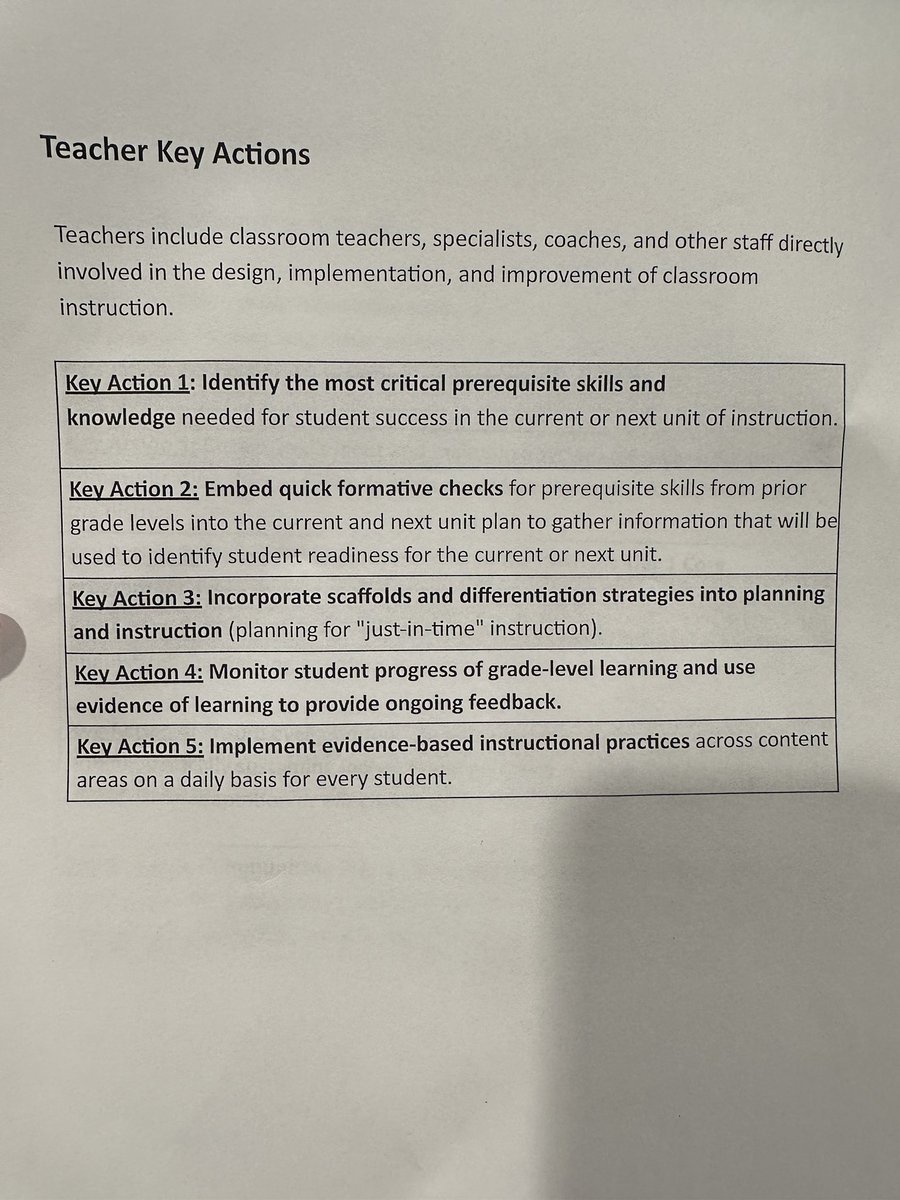 Teacher Key Actions

Teachers include classroom teachers, specialists, coaches, and other staff directly involved in the design, implementation, and improvement of classroom instruction.

| Key Action 1: Identify the most critical prerequisite skills and knowledge needed for student success in the current or next unit of instruction. |
|---|
| Key Action 2: Embed quick formative checks for prerequisite skills from prior grade levels into the current and next unit plan to gather information that will be used to identify student readiness for the current or next unit. |
| Key Action 3: Incorporate scaffolds and differentiation strategies into planning and instruction (planning for "just-in-time" instruction). |
| Key Action 4: Monitor student progress of grade-level learning and use evidence of learning to provide ongoing feedback. |
| Key Action 5: Implement evidence-based instructional practices across content areas on a daily basis for every student. |